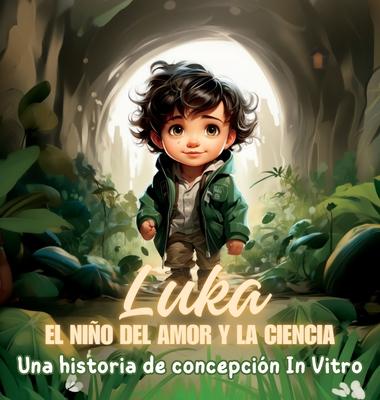 Luka
EL NIÑO DEL AMOR Y LA CIENCIA
Una historia de concepción In Vitro